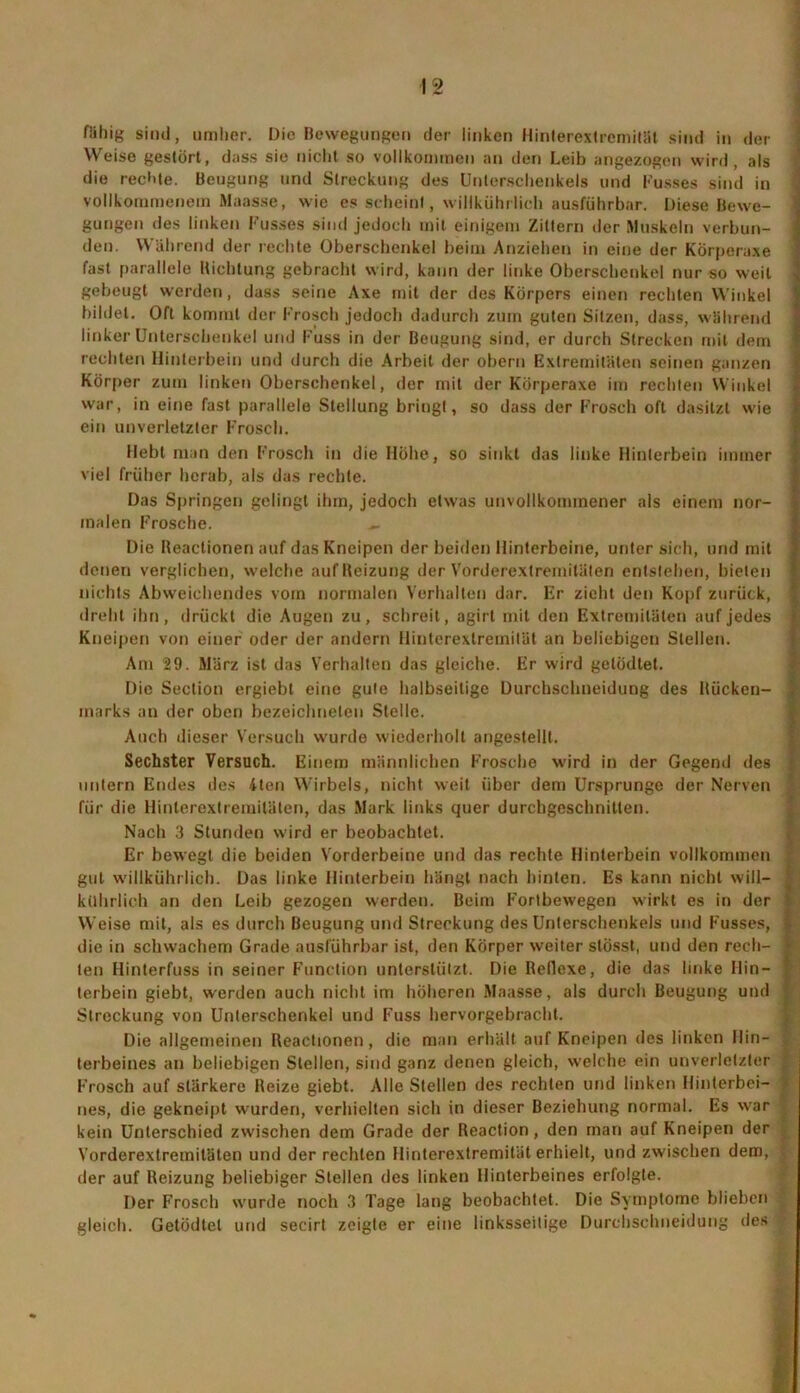 12

fähig sind, umher. Die Bewegungen der linken Hinterextremität sind in der Weise gestört, dass sie nicht so vollkommen an den Leib angezogen wird, als die rechte. Beugung und Streckung des Unterschenkels und Fusses sind in vollkommenem Maasse, wie es scheint, willkührlich ausführbar. Diese Bewegungen des linken Fusses sind jedoch mit einigem Zittern der Muskeln verbunden. Während der rechte Oberschenkel beim Anziehen in eine der Körperaxe fast parallele Richtung gebracht wird, kann der linke Oberschenkel nur so weit gebeugt werden, dass seine Axe mit der des Körpers einen rechten Winkel bildet. Oft kommt der Frosch jedoch dadurch zum guten Sitzen, dass, während linker Unterschenkel und Fuss in der Beugung sind, er durch Strecken mit dem rechten Hinterbein und durch die Arbeit der obern Extremitäten seinen ganzen Körper zum linken Oberschenkel, der mit der Körperaxe im rechten Winkel war, in eine fast parallele Stellung bringt, so dass der Frosch oft dasitzt wie ein unverletzter Frosch.

Hebt man den Frosch in die Höhe, so sinkt das linke Hinterbein immer viel früher herab, als das rechte.

Das Springen gelingt ihm, jedoch etwas unvollkommener als einem normalen Frosche.

Die Reactionen auf das Kneipen der beiden Hinterbeine, unter sich, und mit denen verglichen, welche auf Reizung der Vorderextremitäten entstehen, bieten nichts Abweichendes vom normalen Verhalten dar. Er zieht den Kopf zurück, dreht ihn, drückt die Augen zu, schreit, agirt mit den Extremitäten auf jedes Kneipen von einer oder der andern Hinterextremität an beliebigen Stellen.

Am 29. März ist das Verhalten das gleiche. Er wird getödtet.

Die Section ergiebt eine gute halbseitige Durchschneidung des Rückenmarks an der oben bezeichneten Stelle.

Auch dieser Versuch wurde wiederholt angestellt.

Sechster Versuch. Einem männlichen Frosche wird in der Gegend des untern Endes des 4ten Wirbels, nicht weit über dem Ursprunge der Nerven für die Hinterextremitäten, das Mark links quer durchgeschnitten.

Nach 3 Stunden wird er beobachtet.

Er bewegt die beiden Vorderbeine und das rechte Hinterbein vollkommen gut willkührlich. Das linke Hinterbein hängt nach hinten. Es kann nicht willkührlich an den Leib gezogen werden. Beim Fortbewegen wirkt es in der Weise mit, als es durch Beugung und Streckung des Unterschenkels und Fusses, die in schwachem Grade ausführbar ist, den Körper weiter stösst, und den rechten Hinterfuss in seiner Function unterstützt. Die Reflexe, die das linke Hinterbein giebt, werden auch nicht im höheren Maasse, als durch Beugung und Streckung von Unterschenkel und Fuss hervorgebracht.

Die allgemeinen Reactionen, die man erhält auf Kneipen des linken Hinterbeines an beliebigen Stellen, sind ganz denen gleich, welche ein unverletzter Frosch auf stärkere Reize giebt. Alle Stellen des rechten und linken Hinterbeines, die gekneipt wurden, verhielten sich in dieser Beziehung normal. Es war kein Unterschied zwischen dem Grade der Reaction, den man auf Kneipen der Vorderextremitäten und der rechten Hinterextremität erhielt, und zwischen dem, der auf Reizung beliebiger Stellen des linken Hinterbeines erfolgte.

Der Frosch wurde noch 3 Tage lang beobachtet. Die Symptome blieben gleich. Getödtet und secirt zeigte er eine linksseitige Durchschneidung des